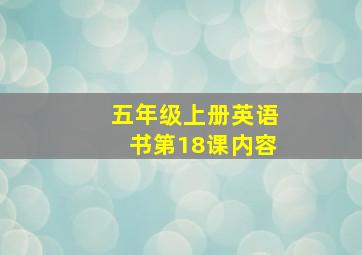 五年级上册英语书第18课内容